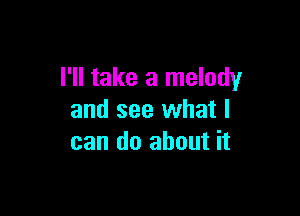 I'll take a melody
and see what I
can do about it